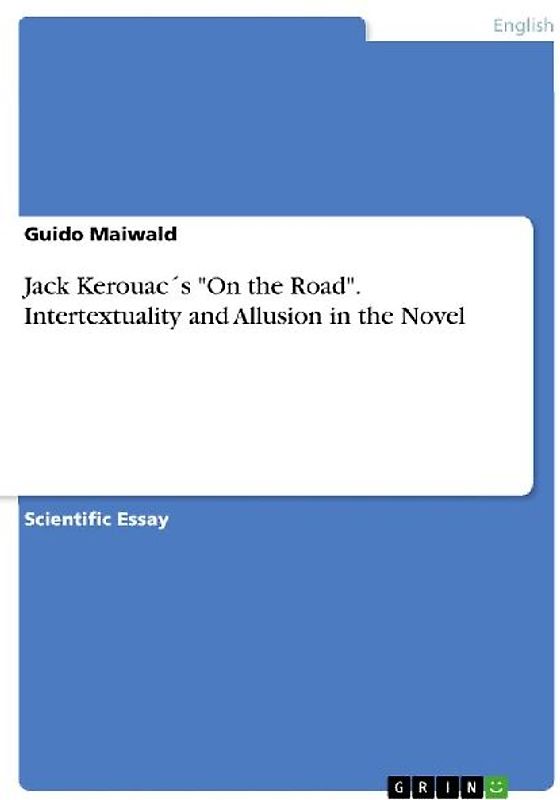 English

Guido Maiwald

Jack Kerouac´s "On the Road". Intertextuality and Allusion in the Novel

Scientific Essay

GRIN